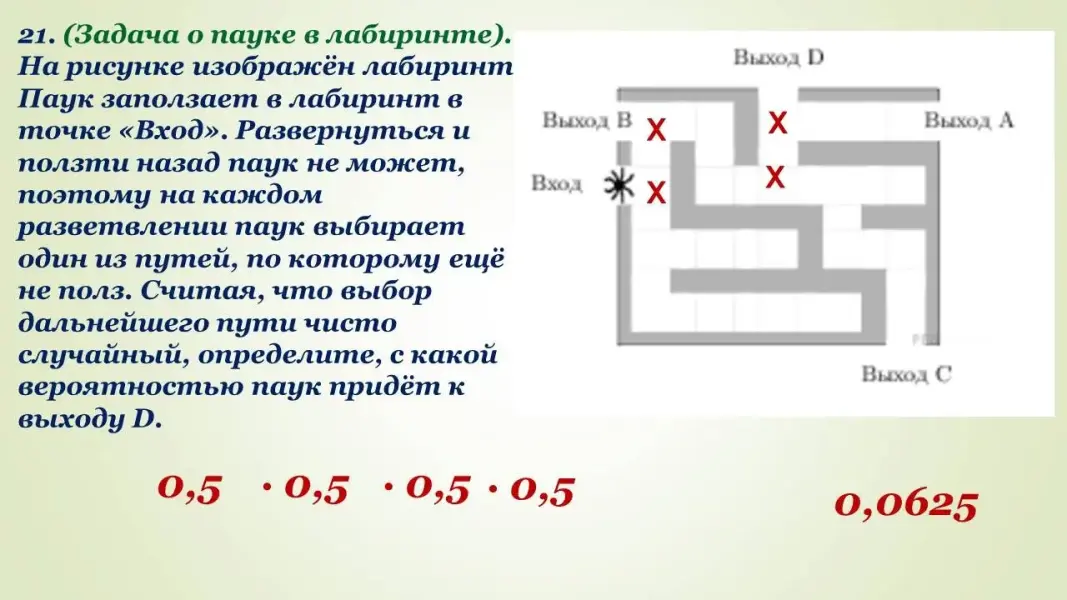 21. (Задача о пауке в лабиринте). На рисунке изображён лабиринт Паук заползает в лабиринт в точке «Вход». Развернуться и ползти назад паук не может, поэтому на каждом разветвлении паук выбирает один из путей, по которому ещё не полз. Считая, что выбор дальнейшего пути чисто случайный, определите, с какой вероятностью паук придёт к выходу D.

Выход D

Выход B

X

X

Выход A

Вход

X

X

Выход C

0,5 · 0,5 · 0,5 · 0,5

0,0625